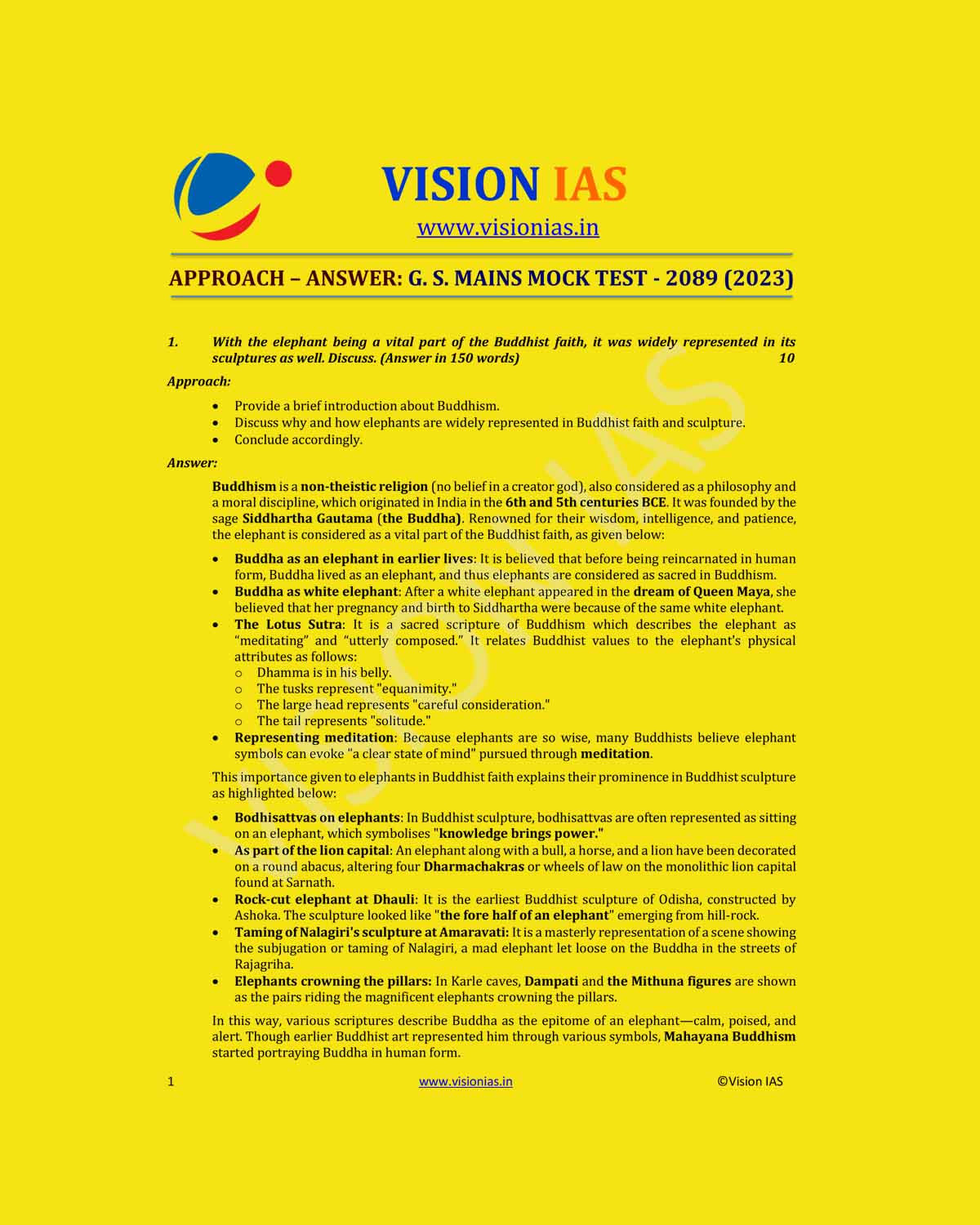 VISION IAS

www.visionias.in

APPROACH – ANSWER: G. S. MAINS MOCK TEST - 2089 (2023)

1. With the elephant being a vital part of the Buddhist faith, it was widely represented in its sculptures as well. Discuss. (Answer in 150 words) 10

Approach:

• Provide a brief introduction about Buddhism.
• Discuss why and how elephants are widely represented in Buddhist faith and sculpture.
• Conclude accordingly.

Answer:

Buddhism is a non-theistic religion (no belief in a creator god), also considered as a philosophy and a moral discipline, which originated in India in the 6th and 5th centuries BCE. It was founded by the sage Siddhartha Gautama (the Buddha). Renowned for their wisdom, intelligence, and patience, the elephant is considered as a vital part of the Buddhist faith, as given below:

• Buddha as an elephant in earlier lives: It is believed that before being reincarnated in human form, Buddha lived as an elephant, and thus elephants are considered as sacred in Buddhism.
• Buddha as white elephant: After a white elephant appeared in the dream of Queen Maya, she believed that her pregnancy and birth to Siddhartha were because of the same white elephant.
• The Lotus Sutra: It is a sacred scripture of Buddhism which describes the elephant as "meditating" and "utterly composed." It relates Buddhist values to the elephant's physical attributes as follows:
o Dhamma is in his belly.
o The tusks represent "equanimity."
o The large head represents "careful consideration."
o The tail represents "solitude."
• Representing meditation: Because elephants are so wise, many Buddhists believe elephant symbols can evoke "a clear state of mind" pursued through meditation.

This importance given to elephants in Buddhist faith explains their prominence in Buddhist sculpture as highlighted below:

• Bodhisattvas on elephants: In Buddhist sculpture, bodhisattvas are often represented as sitting on an elephant, which symbolises "knowledge brings power."
• As part of the lion capital: An elephant along with a bull, a horse, and a lion have been decorated on a round abacus, altering four Dharmachakras or wheels of law on the monolithic lion capital found at Sarnath.
• Rock-cut elephant at Dhauli: It is the earliest Buddhist sculpture of Odisha, constructed by Ashoka. The sculpture looked like "the fore half of an elephant" emerging from hill-rock.
• Taming of Nalagiri's sculpture at Amaravati: It is a masterly representation of a scene showing the subjugation or taming of Nalagiri, a mad elephant let loose on the Buddha in the streets of Rajagriha.
• Elephants crowning the pillars: In Karle caves, Dampati and the Mithuna figures are shown as the pairs riding the magnificent elephants crowning the pillars.

In this way, various scriptures describe Buddha as the epitome of an elephant—calm, poised, and alert. Though earlier Buddhist art represented him through various symbols, Mahayana Buddhism started portraying Buddha in human form.

1 www.visionias.in ©Vision IAS

VISION IAS